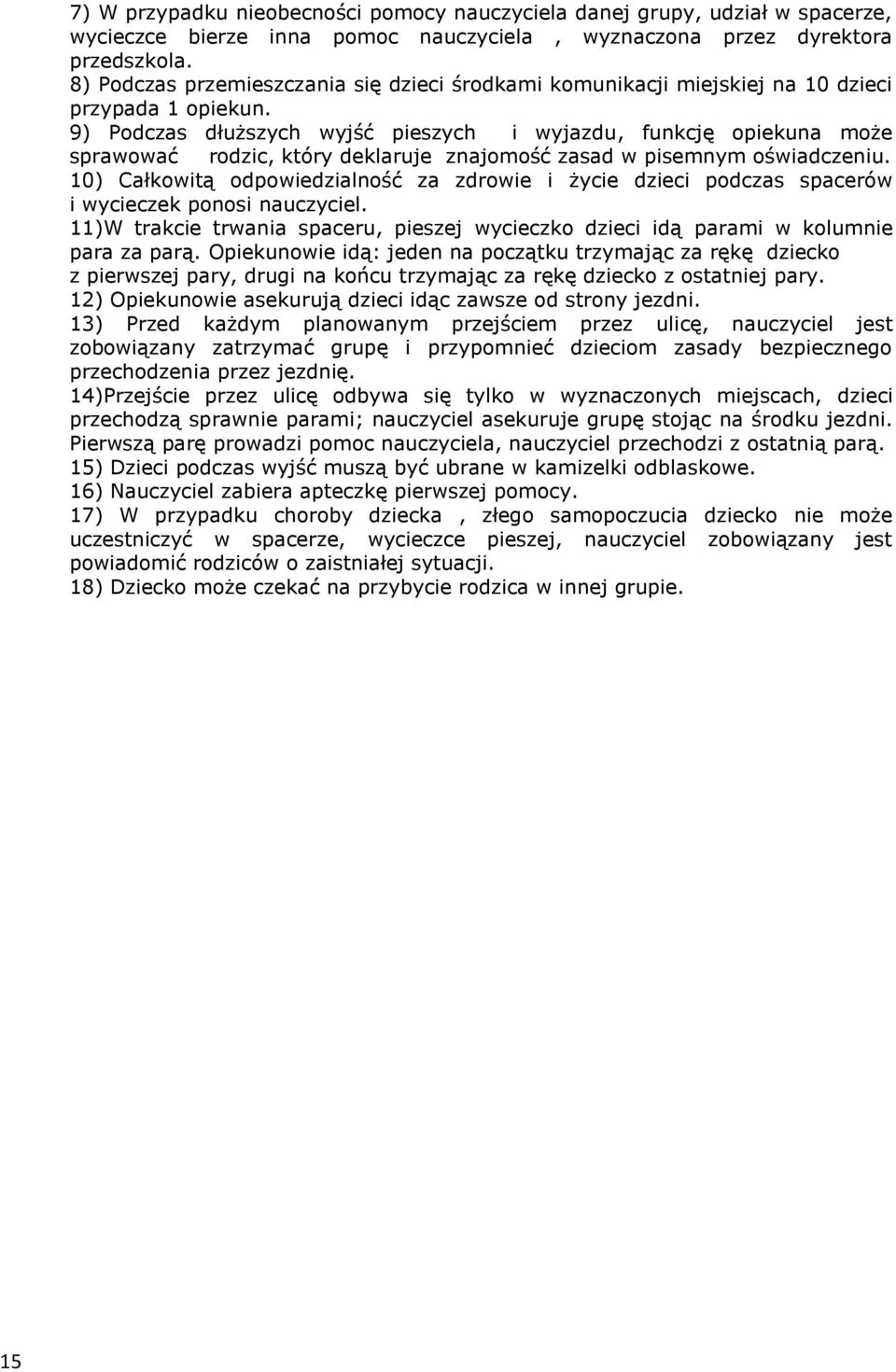 7) W przypadku nieobecności pomocy nauczyciela danej grupy, udział w spacerze, wycieczce bierze inna pomoc nauczyciela , wyznaczona przez dyrektora przedszkola.
8) Podczas przemieszczania się dzieci środkami komunikacji miejskiej na 10 dzieci przypada 1 opiekun.
9) Podczas dłuższych wyjść pieszych i wyjazdu, funkcję opiekuna może sprawować rodzic, który deklaruje znajomość zasad w pisemnym oświadczeniu.
10) Całkowitą odpowiedzialność za zdrowie i życie dzieci podczas spacerów i wycieczek ponosi nauczyciel.
11)W trakcie trwania spaceru, pieszej wycieczko dzieci idą parami w kolumnie para za parą. Opiekunowie idą: jeden na początku trzymając za rękę dziecko z pierwszej pary, drugi na końcu trzymając za rękę dziecko z ostatniej pary.
12) Opiekunowie asekurują dzieci idąc zawsze od strony jezdni.
13) Przed każdym planowanym przejściem przez ulicę, nauczyciel jest zobowiązany zatrzymać grupę i przypomnieć dzieciom zasady bezpiecznego przechodzenia przez jezdnię.
14)Przejście przez ulicę odbywa się tylko w wyznaczonych miejscach, dzieci przechodzą sprawnie parami; nauczyciel asekuruje grupę stojąc na środku jezdni. Pierwszą parę prowadzi pomoc nauczyciela, nauczyciel przechodzi z ostatnią parą.
15) Dzieci podczas wyjść muszą być ubrane w kamizelki odblaskowe.
16) Nauczyciel zabiera apteczkę pierwszej pomocy.
17) W przypadku choroby dziecka , złego samopoczucia dziecko nie może uczestniczyć w spacerze, wycieczce pieszej, nauczyciel zobowiązany jest powiadomić rodziców o zaistniałej sytuacji.
18) Dziecko może czekać na przybycie rodzica w innej grupie.

15